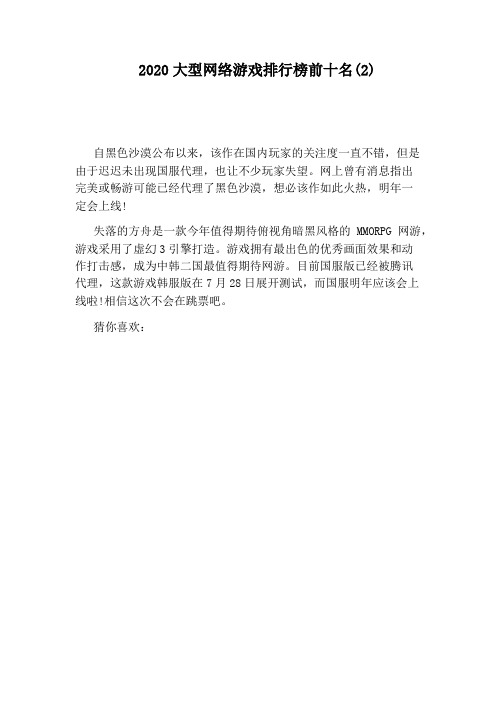 2020 大型网络游戏排行榜前十名(2)

自黑色沙漠公布以来，该作在国内玩家的关注度一直不错，但是由于迟迟未出现国服代理，也让不少玩家失望。网上曾有消息指出完美或畅游可能已经代理了黑色沙漠，想必该作如此火热，明年一定会上线!

失落的方舟是一款今年值得期待俯视角暗黑风格的 MMORPG 网游，游戏采用了虚幻 3 引擎打造。游戏拥有最出色的优秀画面效果和动作打击感，成为中韩二国最值得期待网游。目前国服版已经被腾讯代理，这款游戏韩服版在 7 月 28 日展开测试，而国服明年应该会上线啦!相信这次不会在跳票吧。

猜你喜欢：